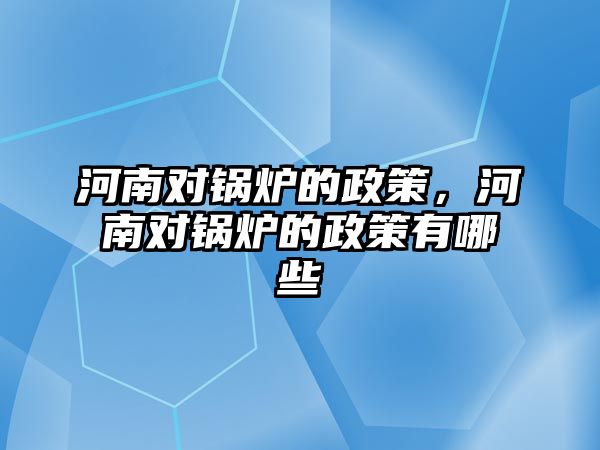 河南对锅炉的政策，河南对锅炉的政策有哪些